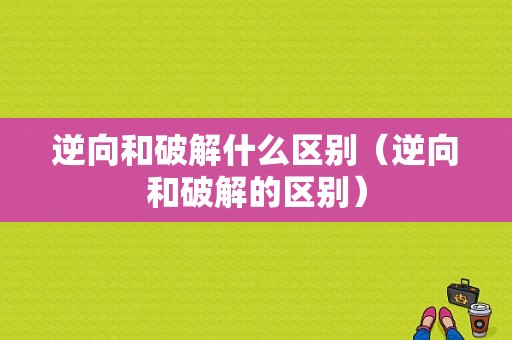 逆向和破解什么区别（逆向和破解的区别）